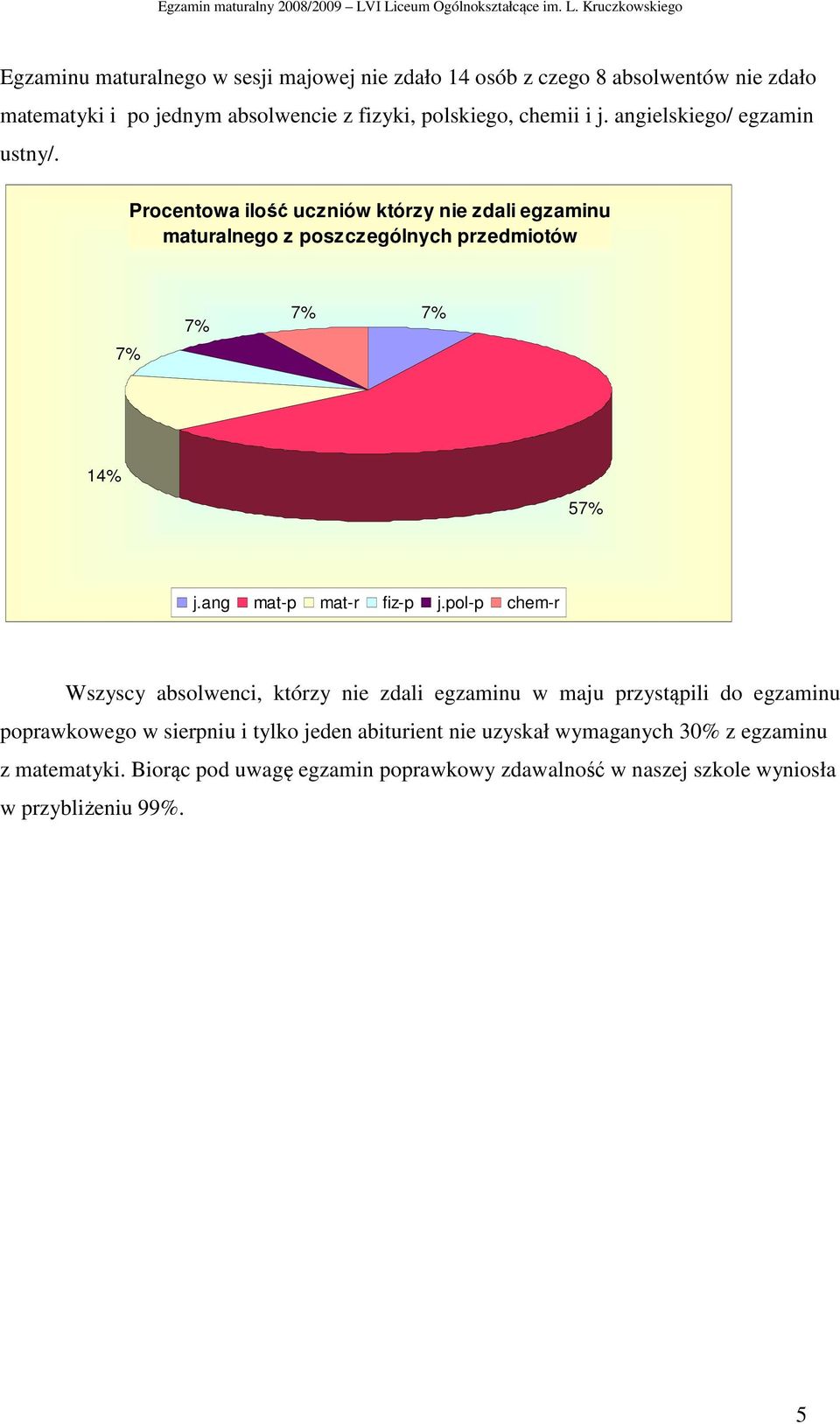 Egzamin maturalny 2008/2009 – LVI Liceum Ogólnokształcące im. L. Kruczkowskiego

Egzaminu maturalnego w sesji majowej nie zdało 14 osób z czego 8 absolwentów nie zdało matematyki i po jednym absolwencie z fizyki, polskiego, chemii i j. angielskiego/ egzamin ustny/.

Procentowa ilość uczniów którzy nie zdali egzaminu maturalnego z poszczególnych przedmiotów

7%
7%
7%
7%
14%
57%

j.ang mat-p mat-r fiz-p j.pol-p chem-r

Wszyscy absolwenci, którzy nie zdali egzaminu w maju przystąpili do egzaminu poprawkowego w sierpniu i tylko jeden abiturient nie uzyskał wymaganych 30% z egzaminu z matematyki. Biorąc pod uwagę egzamin poprawkowy zdawalność w naszej szkole wyniosła w przybliżeniu 99%.

5